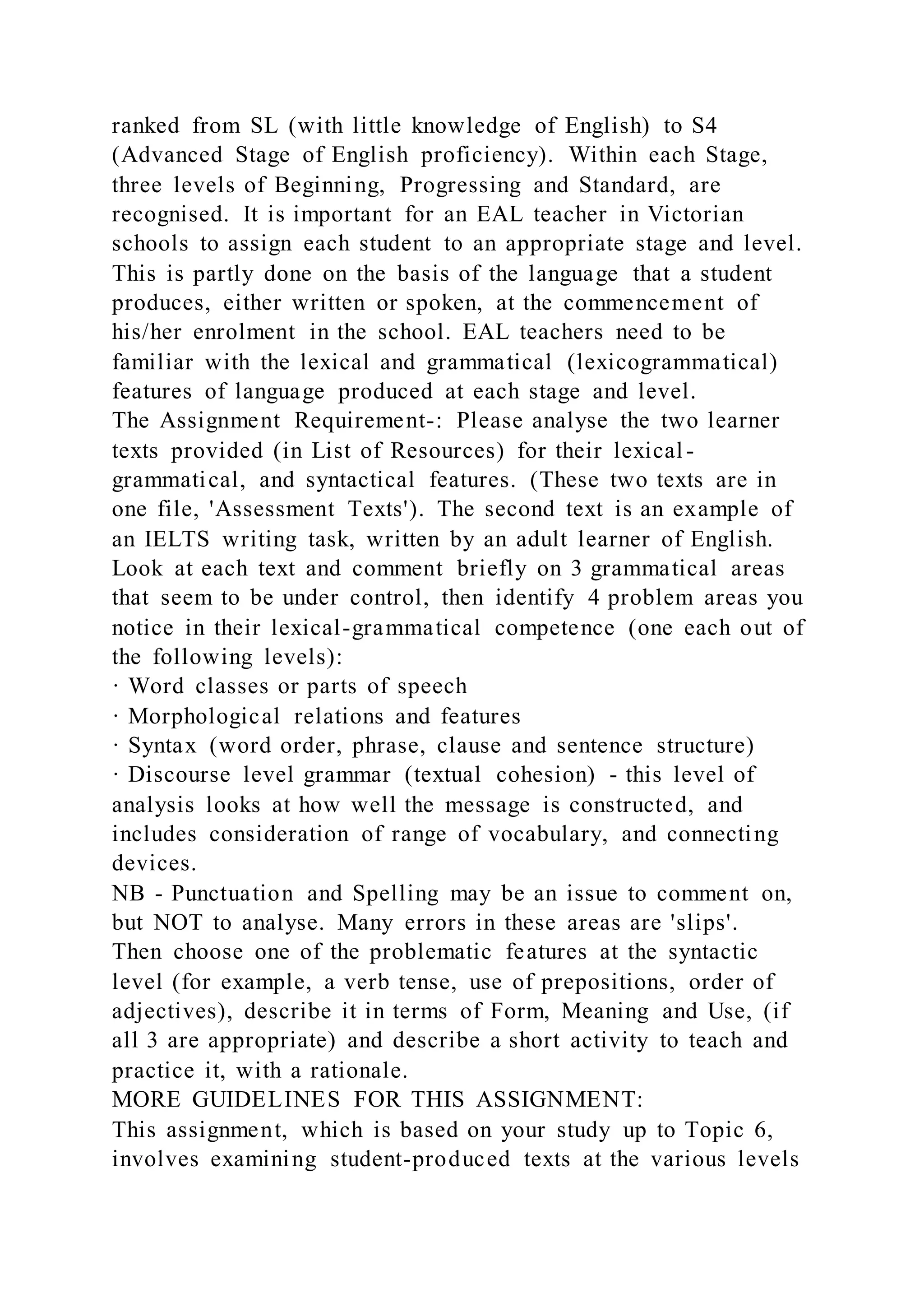 ranked from SL (with little knowledge of English) to S4 (Advanced Stage of English proficiency). Within each Stage, three levels of Beginning, Progressing and Standard, are recognised. It is important for an EAL teacher in Victorian schools to assign each student to an appropriate stage and level. This is partly done on the basis of the language that a student produces, either written or spoken, at the commencement of his/her enrolment in the school. EAL teachers need to be familiar with the lexical and grammatical (lexicogrammatical) features of language produced at each stage and level.
The Assignment Requirement-: Please analyse the two learner texts provided (in List of Resources) for their lexical-grammatical, and syntactical features. (These two texts are in one file, 'Assessment Texts'). The second text is an example of an IELTS writing task, written by an adult learner of English. Look at each text and comment briefly on 3 grammatical areas that seem to be under control, then identify 4 problem areas you notice in their lexical-grammatical competence (one each out of the following levels):
· Word classes or parts of speech
· Morphological relations and features
· Syntax (word order, phrase, clause and sentence structure)
· Discourse level grammar (textual cohesion) - this level of analysis looks at how well the message is constructed, and includes consideration of range of vocabulary, and connecting devices.
NB - Punctuation and Spelling may be an issue to comment on, but NOT to analyse. Many errors in these areas are 'slips'.
Then choose one of the problematic features at the syntactic level (for example, a verb tense, use of prepositions, order of adjectives), describe it in terms of Form, Meaning and Use, (if all 3 are appropriate) and describe a short activity to teach and practice it, with a rationale.
MORE GUIDELINES FOR THIS ASSIGNMENT:
This assignment, which is based on your study up to Topic 6, involves examining student-produced texts at the various levels